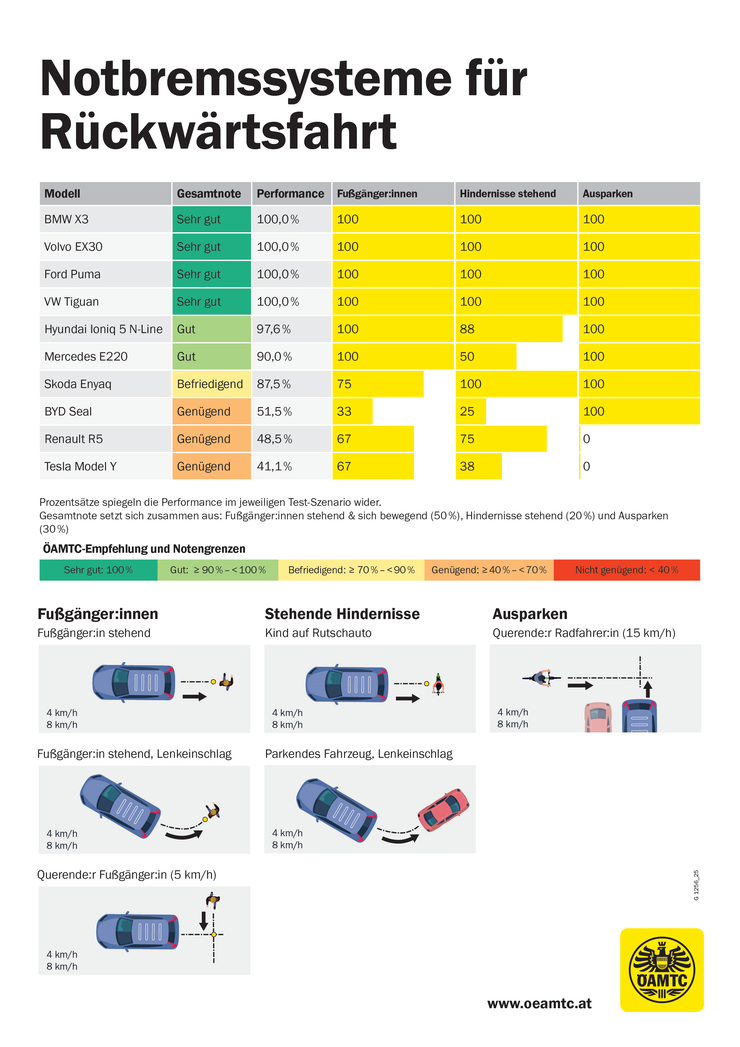 Notbremssysteme für Rückwärtsfahrt

| Modell | Gesamtnote | Performance | Fußgänger:innen | Hindernisse stehend | Ausparken |
|---|---|---|---|---|---|
| BMW X3 | Sehr gut | 100,0 % | 100 | 100 | 100 |
| Volvo EX30 | Sehr gut | 100,0 % | 100 | 100 | 100 |
| Ford Puma | Sehr gut | 100,0 % | 100 | 100 | 100 |
| VW Tiguan | Sehr gut | 100,0 % | 100 | 100 | 100 |
| Hyundai Ioniq 5 N-Line | Gut | 97,6 % | 100 | 88 | 100 |
| Mercedes E220 | Gut | 90,0 % | 100 | 50 | 100 |
| Skoda Enyaq | Befriedigend | 87,5 % | 75 | 100 | 100 |
| BYD Seal | Genügend | 51,5 % | 33 | 25 | 100 |
| Renault R5 | Genügend | 48,5 % | 67 | 75 | 0 |
| Tesla Model Y | Genügend | 41,1 % | 67 | 38 | 0 |

Prozentsätze spiegeln die Performance im jeweiligen Test-Szenario wider.
Gesamtnote setzt sich zusammen aus: Fußgänger:innen stehend & sich bewegend (50 %), Hindernisse stehend (20 %) und Ausparken (30 %)

ÖAMTC-Empfehlung und Notengrenzen

| Sehr gut: 100 % | Gut: ≥ 90 % – < 100 % | Befriedigend: ≥ 70 % – < 90 % | Genügend: ≥ 40 % – < 70 % | Nicht genügend: < 40 % |
|---|---|---|---|---|

Fußgänger:innen
Fußgänger:in stehend
4 km/h
8 km/h

Fußgänger:in stehend, Lenkeinschlag
4 km/h
8 km/h

Querende:r Fußgänger:in (5 km/h)
4 km/h
8 km/h

Stehende Hindernisse
Kind auf Rutschauto
4 km/h
8 km/h

Parkendes Fahrzeug, Lenkeinschlag
4 km/h
8 km/h

Ausparken
Querende:r Radfahrer:in (15 km/h)
4 km/h
8 km/h

G 1256_25

ÖAMTC

www.oeamtc.at